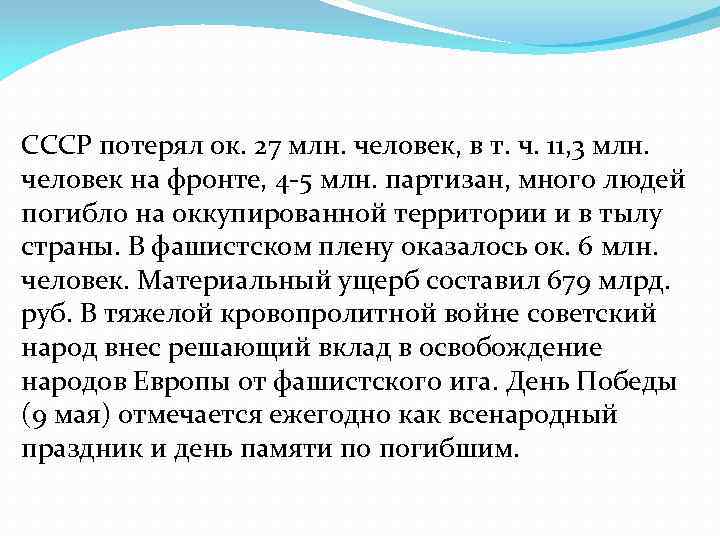 СССР потерял ок. 27 млн. человек, в т. ч. 11,3 млн. человек на фронте, 4-5 млн. партизан, много людей погибло на оккупированной территории и в тылу страны. В фашистском плену оказалось ок. 6 млн. человек. Материальный ущерб составил 679 млрд. руб. В тяжелой кровопролитной войне советский народ внес решающий вклад в освобождение народов Европы от фашистского ига. День Победы (9 мая) отмечается ежегодно как всенародный праздник и день памяти по погибшим.